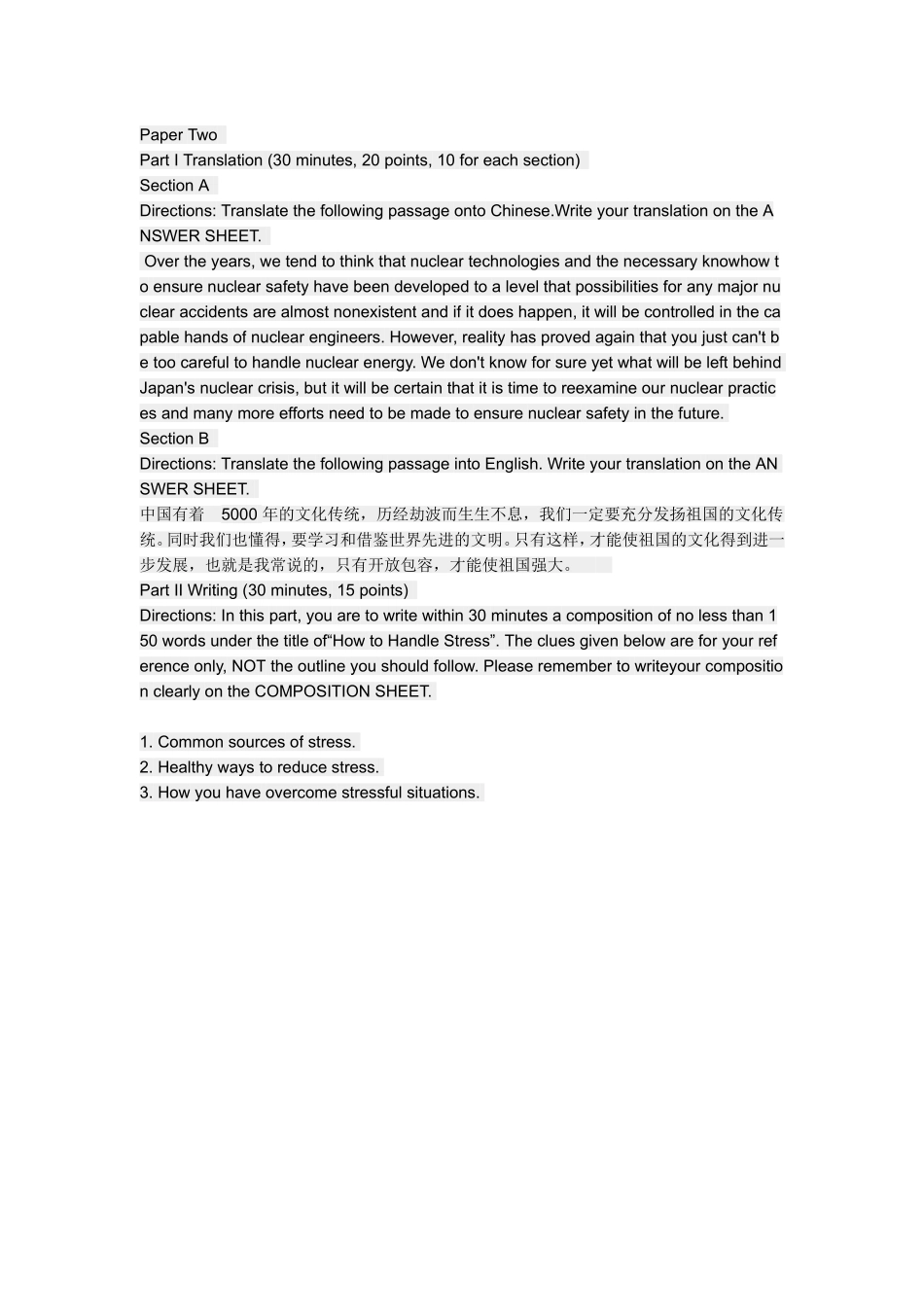 Paper Two
Part I Translation (30 minutes, 20 points, 10 for each section)
Section A
Directions: Translate the following passage onto Chinese.Write your translation on the ANSWER SHEET.

Over the years, we tend to think that nuclear technologies and the necessary knowhow to ensure nuclear safety have been developed to a level that possibilities for any major nuclear accidents are almost nonexistent and if it does happen, it will be controlled in the capable hands of nuclear engineers. However, reality has proved again that you just can't be too careful to handle nuclear energy. We don't know for sure yet what will be left behind Japan's nuclear crisis, but it will be certain that it is time to reexamine our nuclear practices and many more efforts need to be made to ensure nuclear safety in the future.
Section B
Directions: Translate the following passage into English. Write your translation on the ANSWER SHEET.
中国有着 5000 年的文化传统，历经劫波而生生不息，我们一定要充分发扬祖国的文化传统。同时我们也懂得，要学习和借鉴世界先进的文明。只有这样，才能使祖国的文化得到进一步发展，也就是我常说的，只有开放包容，才能使祖国强大。
Part II Writing (30 minutes, 15 points)
Directions: In this part, you are to write within 30 minutes a composition of no less than 150 words under the title of“How to Handle Stress”. The clues given below are for your reference only, NOT the outline you should follow. Please remember to writeyour composition clearly on the COMPOSITION SHEET.

1. Common sources of stress.
2. Healthy ways to reduce stress.
3. How you have overcome stressful situations.